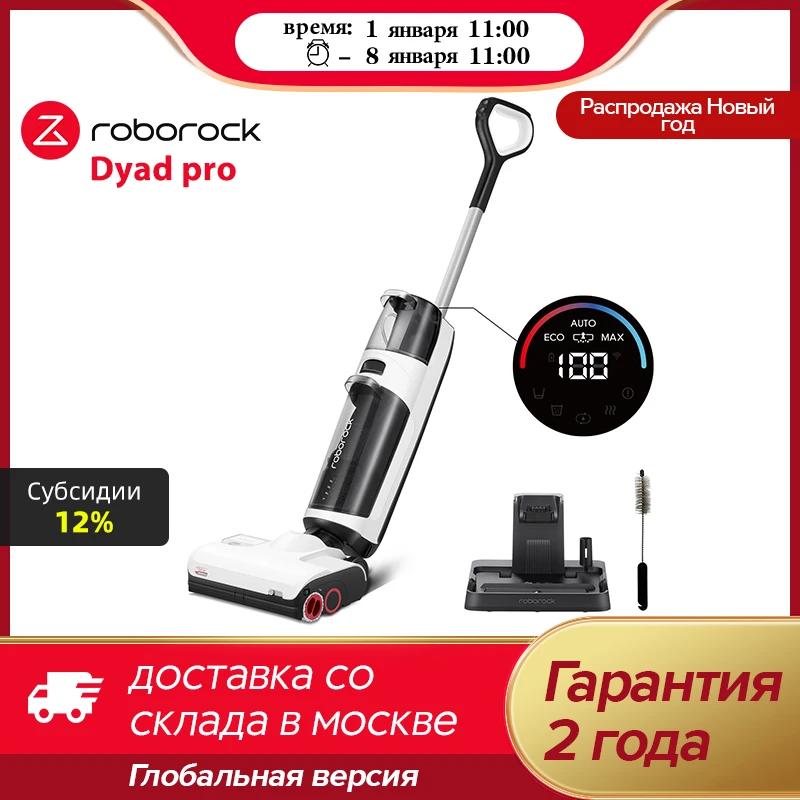 время: 1 января 11:00
– 8 января 11:00

roborock
Dyad pro

Распродажа Новый год

AUTO
ECO MAX
100

roborock

Субсидии
12%

roborock

доставка со склада в москве

Гарантия 2 года

Глобальная версия